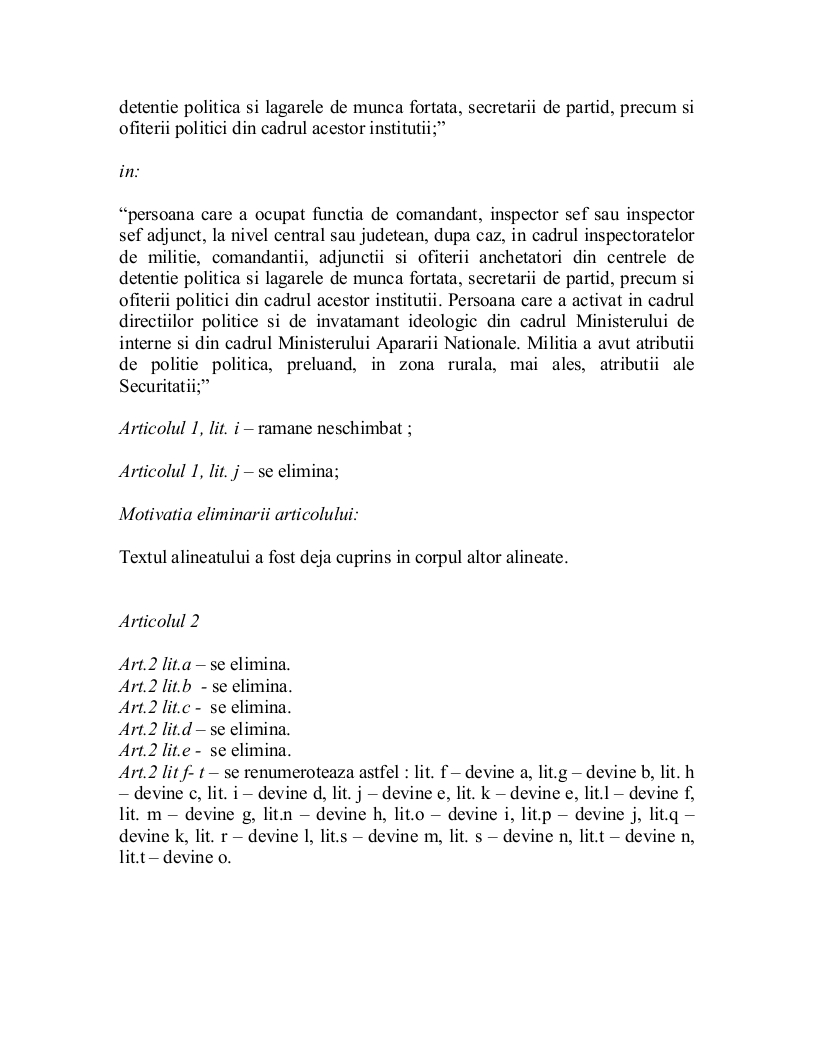 detentie politica si lagarele de munca fortata, secretarii de partid, precum si ofiterii politici din cadrul acestor institutii;”

in:

“persoana care a ocupat functia de comandant, inspector sef sau inspector sef adjunct, la nivel central sau judetean, dupa caz, in cadrul inspectoratelor de militie, comandantii, adjunctii si ofiterii anchetatori din centrele de detentie politica si lagarele de munca fortata, secretarii de partid, precum si ofiterii politici din cadrul acestor institutii. Persoana care a activat in cadrul directiilor politice si de invatamant ideologic din cadrul Ministerului de interne si din cadrul Ministerului Apararii Nationale. Militia a avut atributii de politie politica, preluand, in zona rurala, mai ales, atributii ale Securitatii;”

Articolul 1, lit. i – ramane neschimbat ;

Articolul 1, lit. j – se elimina;

Motivatia eliminarii articolului:

Textul alineatului a fost deja cuprins in corpul altor alineate.

Articolul 2

Art.2 lit.a – se elimina.
Art.2 lit.b - se elimina.
Art.2 lit.c - se elimina.
Art.2 lit.d – se elimina.
Art.2 lit.e - se elimina.
Art.2 lit f- t – se renumeroteaza astfel : lit. f – devine a, lit.g – devine b, lit. h – devine c, lit. i – devine d, lit. j – devine e, lit. k – devine e, lit.l – devine f, lit. m – devine g, lit.n – devine h, lit.o – devine i, lit.p – devine j, lit.q – devine k, lit. r – devine l, lit.s – devine m, lit. s – devine n, lit.t – devine n, lit.t – devine o.